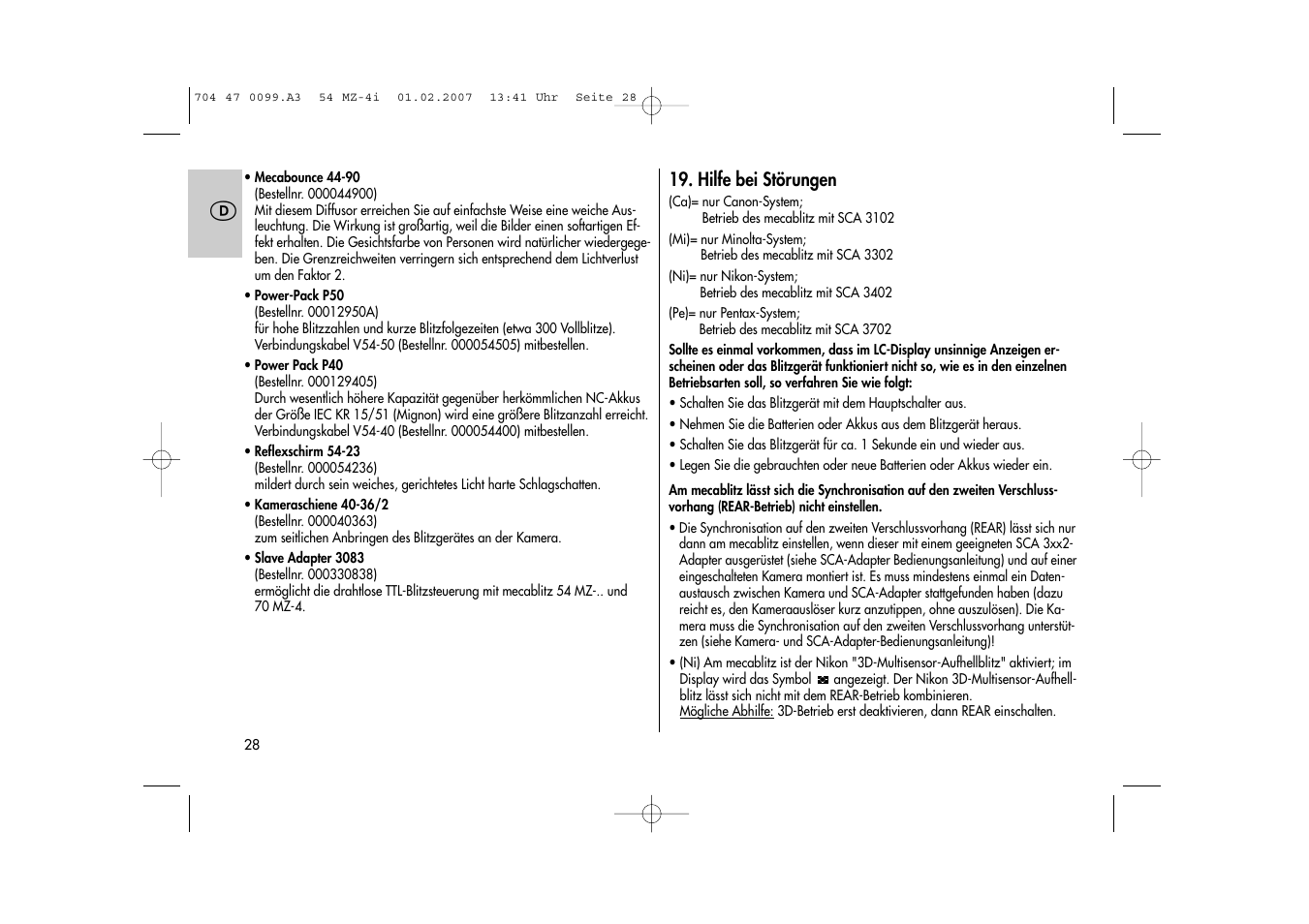 704 47 0099.A3 54 MZ-4i 01.02.2007 13:41 Uhr Seite 28

D

• **Mecabounce 44-90**
(Bestellnr. 000044900)
Mit diesem Diffusor erreichen Sie auf einfachste Weise eine weiche Ausleuchtung. Die Wirkung ist großartig, weil die Bilder einen softartigen Effekt erhalten. Die Gesichtsfarbe von Personen wird natürlicher wiedergegeben. Die Grenzreichweiten verringern sich entsprechend dem Lichtverlust um den Faktor 2.

• **Power-Pack P50**
(Bestellnr. 00012950A)
für hohe Blitzzahlen und kurze Blitzfolgezeiten (etwa 300 Vollblitze). Verbindungskabel V54-50 (Bestellnr. 000054505) mitbestellen.

• **Power Pack P40**
(Bestellnr. 000129405)
Durch wesentlich höhere Kapazität gegenüber herkömmlichen NC-Akkus der Größe IEC KR 15/51 (Mignon) wird eine größere Blitzanzahl erreicht. Verbindungskabel V54-40 (Bestellnr. 000054400) mitbestellen.

• **Reflexschirm 54-23**
(Bestellnr. 000054236)
mildert durch sein weiches, gerichtetes Licht harte Schlagschatten.

• **Kameraschiene 40-36/2**
(Bestellnr. 000040363)
zum seitlichen Anbringen des Blitzgerätes an der Kamera.

• **Slave Adapter 3083**
(Bestellnr. 000330838)
ermöglicht die drahtlose TTL-Blitzsteuerung mit mecablitz 54 MZ-.. und 70 MZ-4.

28

**19. Hilfe bei Störungen**
(Ca)= nur Canon-System;
Betrieb des mecablitz mit SCA 3102
(Mi)= nur Minolta-System;
Betrieb des mecablitz mit SCA 3302
(Ni)= nur Nikon-System;
Betrieb des mecablitz mit SCA 3402
(Pe)= nur Pentax-System;
Betrieb des mecablitz mit SCA 3702

**Sollte es einmal vorkommen, dass im LC-Display unsinnige Anzeigen erscheinen oder das Blitzgerät funktioniert nicht so, wie es in den einzelnen Betriebsarten soll, so verfahren Sie wie folgt:**
• Schalten Sie das Blitzgerät mit dem Hauptschalter aus.
• Nehmen Sie die Batterien oder Akkus aus dem Blitzgerät heraus.
• Schalten Sie das Blitzgerät für ca. 1 Sekunde ein und wieder aus.
• Legen Sie die gebrauchten oder neue Batterien oder Akkus wieder ein.

**Am mecablitz lässt sich die Synchronisation auf den zweiten Verschlussvorhang (REAR-Betrieb) nicht einstellen.**
• Die Synchronisation auf den zweiten Verschlussvorhang (REAR) lässt sich nur dann am mecablitz einstellen, wenn dieser mit einem geeigneten SCA 3xx2-Adapter ausgerüstet (siehe SCA-Adapter Bedienungsanleitung) und auf einer eingeschalteten Kamera montiert ist. Es muss mindestens einmal ein Datenaustausch zwischen Kamera und SCA-Adapter stattgefunden haben (dazu reicht es, den Kameraauslöser kurz anzutippen, ohne auszulösen). Die Kamera muss die Synchronisation auf den zweiten Verschlussvorhang unterstützen (siehe Kamera- und SCA-Adapter-Bedienungsanleitung)!
• (Ni) Am mecablitz ist der Nikon "3D-Multisensor-Aufhellblitz" aktiviert; im Display wird das Symbol angezeigt. Der Nikon 3D-Multisensor-Aufhellblitz lässt sich nicht mit dem REAR-Betrieb kombinieren.
Mögliche Abhilfe: 3D-Betrieb erst deaktivieren, dann REAR einschalten.